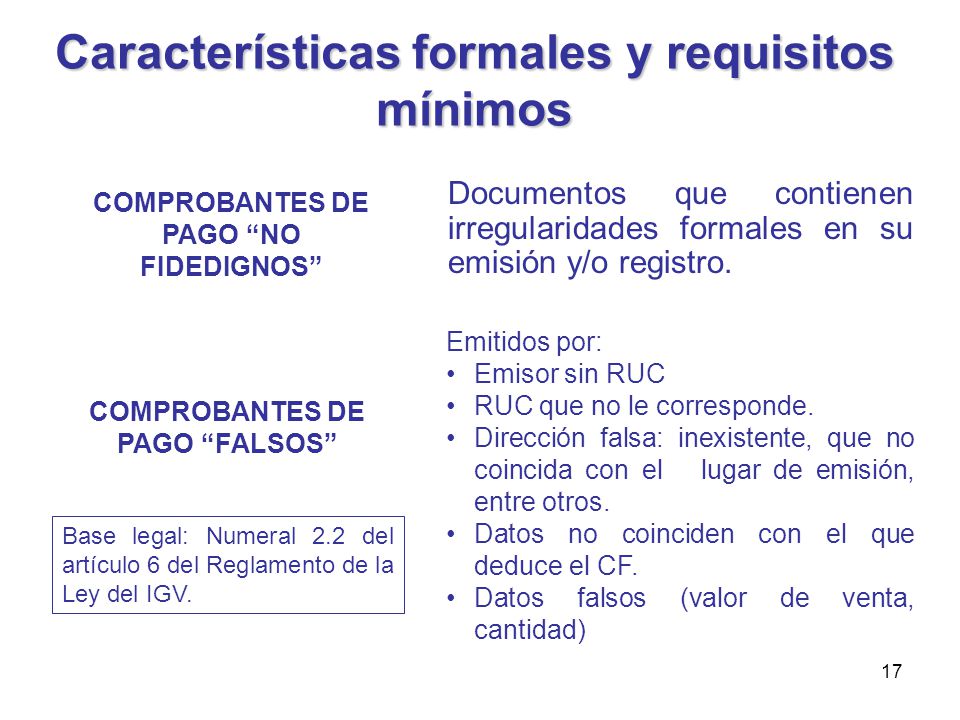 Características formales y requisitos mínimos

COMPROBANTES DE PAGO “NO FIDEDIGNOS”

Documentos que contienen irregularidades formales en su emisión y/o registro.

COMPROBANTES DE PAGO “FALSOS”

Base legal: Numeral 2.2 del artículo 6 del Reglamento de la Ley del IGV.

Emitidos por:
• Emisor sin RUC
• RUC que no le corresponde.
• Dirección falsa: inexistente, que no coincida con el lugar de emisión, entre otros.
• Datos no coinciden con el que deduce el CF.
• Datos falsos (valor de venta, cantidad)

17